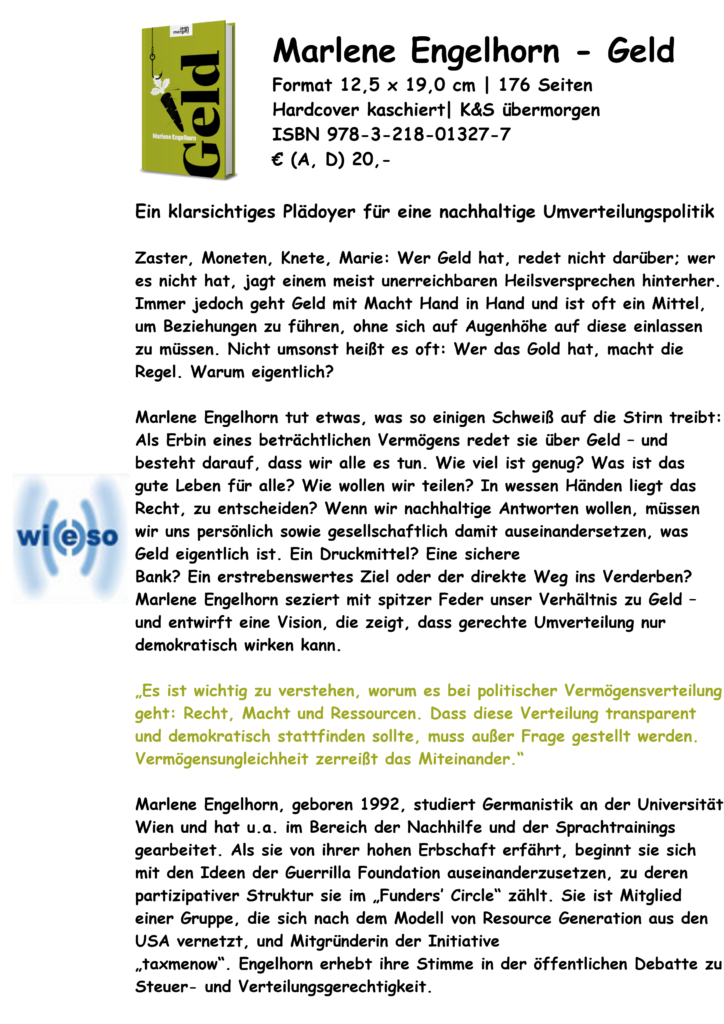 Geld
Marlene Engelhorn

Marlene Engelhorn - Geld

Format 12,5 x 19,0 cm | 176 Seiten
Hardcover kaschiert| K&S übermorgen
ISBN 978-3-218-01327-7
€ (A, D) 20,-

Ein klarsichtiges Plädoyer für eine nachhaltige Umverteilungspolitik

Zaster, Moneten, Knete, Marie: Wer Geld hat, redet nicht darüber; wer es nicht hat, jagt einem meist unerreichbaren Heilsversprechen hinterher. Immer jedoch geht Geld mit Macht Hand in Hand und ist oft ein Mittel, um Beziehungen zu führen, ohne sich auf Augenhöhe auf diese einlassen zu müssen. Nicht umsonst heißt es oft: Wer das Gold hat, macht die Regel. Warum eigentlich?

Marlene Engelhorn tut etwas, was so einigen Schweiß auf die Stirn treibt: Als Erbin eines beträchtlichen Vermögens redet sie über Geld – und besteht darauf, dass wir alle es tun. Wie viel ist genug? Was ist das gute Leben für alle? Wie wollen wir teilen? In wessen Händen liegt das Recht, zu entscheiden? Wenn wir nachhaltige Antworten wollen, müssen wir uns persönlich sowie gesellschaftlich damit auseinandersetzen, was Geld eigentlich ist. Ein Druckmittel? Eine sichere Bank? Ein erstrebenswertes Ziel oder der direkte Weg ins Verderben? Marlene Engelhorn seziert mit spitzer Feder unser Verhältnis zu Geld – und entwirft eine Vision, die zeigt, dass gerechte Umverteilung nur demokratisch wirken kann.

wi(e)so

„Es ist wichtig zu verstehen, worum es bei politischer Vermögensverteilung geht: Recht, Macht und Ressourcen. Dass diese Verteilung transparent und demokratisch stattfinden sollte, muss außer Frage gestellt werden. Vermögensungleichheit zerreißt das Miteinander."

Marlene Engelhorn, geboren 1992, studiert Germanistik an der Universität Wien und hat u.a. im Bereich der Nachhilfe und der Sprachtrainings gearbeitet. Als sie von ihrer hohen Erbschaft erfährt, beginnt sie sich mit den Ideen der Guerrilla Foundation auseinanderzusetzen, zu deren partizipativer Struktur sie im „Funders' Circle" zählt. Sie ist Mitglied einer Gruppe, die sich nach dem Modell von Resource Generation aus den USA vernetzt, und Mitgründerin der Initiative „taxmenow". Engelhorn erhebt ihre Stimme in der öffentlichen Debatte zu Steuer- und Verteilungsgerechtigkeit.